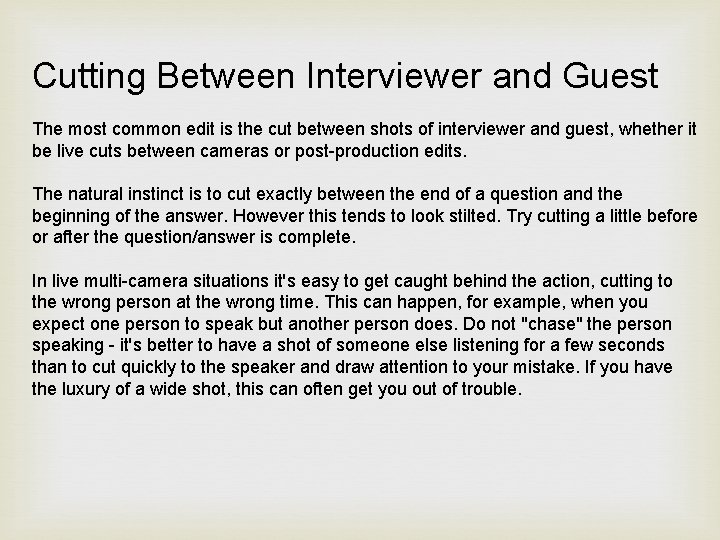 Cutting Between Interviewer and Guest

The most common edit is the cut between shots of interviewer and guest, whether it be live cuts between cameras or post-production edits.

The natural instinct is to cut exactly between the end of a question and the beginning of the answer. However this tends to look stilted. Try cutting a little before or after the question/answer is complete.

In live multi-camera situations it's easy to get caught behind the action, cutting to the wrong person at the wrong time. This can happen, for example, when you expect one person to speak but another person does. Do not "chase" the person speaking - it's better to have a shot of someone else listening for a few seconds than to cut quickly to the speaker and draw attention to your mistake. If you have the luxury of a wide shot, this can often get you out of trouble.